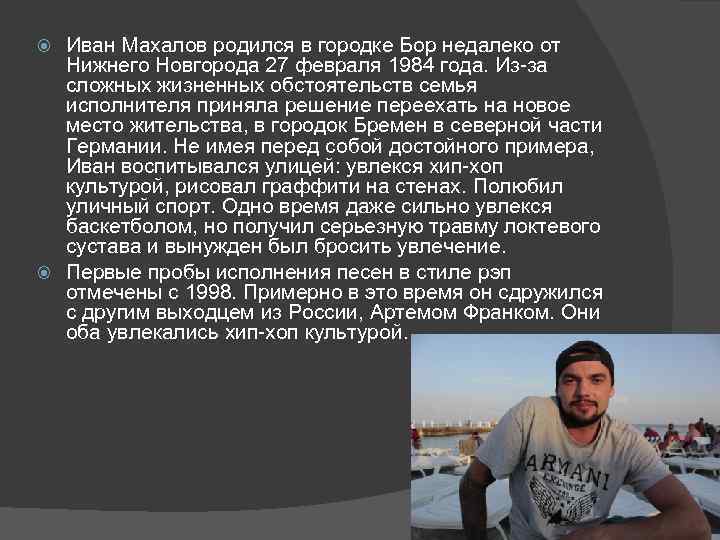 Иван Махалов родился в городке Бор недалеко от Нижнего Новгорода 27 февраля 1984 года. Из-за сложных жизненных обстоятельств семья исполнителя приняла решение переехать на новое место жительства, в городок Бремен в северной части Германии. Не имея перед собой достойного примера, Иван воспитывался улицей: увлекся хип-хоп культурой, рисовал граффити на стенах. Полюбил уличный спорт. Одно время даже сильно увлекся баскетболом, но получил серьезную травму локтевого сустава и вынужден был бросить увлечение.

Первые пробы исполнения песен в стиле рэп отмечены с 1998. Примерно в это время он сдружился с другим выходцем из России, Артемом Франком. Они оба увлекались хип-хоп культурой.

ARMANI
EXCHANGE